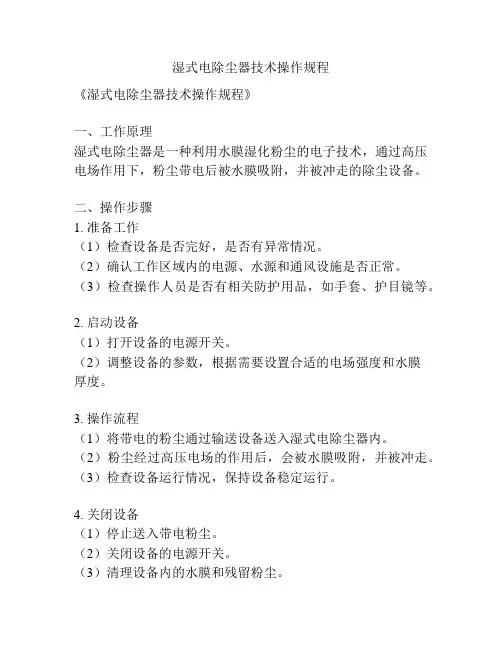 湿式电除尘器技术操作规程

《湿式电除尘器技术操作规程》

一、工作原理
湿式电除尘器是一种利用水膜湿化粉尘的电子技术，通过高压电场作用下，粉尘带电后被水膜吸附，并被冲走的除尘设备。

二、操作步骤
1. 准备工作
（1）检查设备是否完好，是否有异常情况。
（2）确认工作区域内的电源、水源和通风设施是否正常。
（3）检查操作人员是否有相关防护用品，如手套、护目镜等。

2. 启动设备
（1）打开设备的电源开关。
（2）调整设备的参数，根据需要设置合适的电场强度和水膜厚度。

3. 操作流程
（1）将带电的粉尘通过输送设备送入湿式电除尘器内。
（2）粉尘经过高压电场的作用后，会被水膜吸附，并被冲走。
（3）检查设备运行情况，保持设备稳定运行。

4. 关闭设备
（1）停止送入带电粉尘。
（2）关闭设备的电源开关。
（3）清理设备内的水膜和残留粉尘。